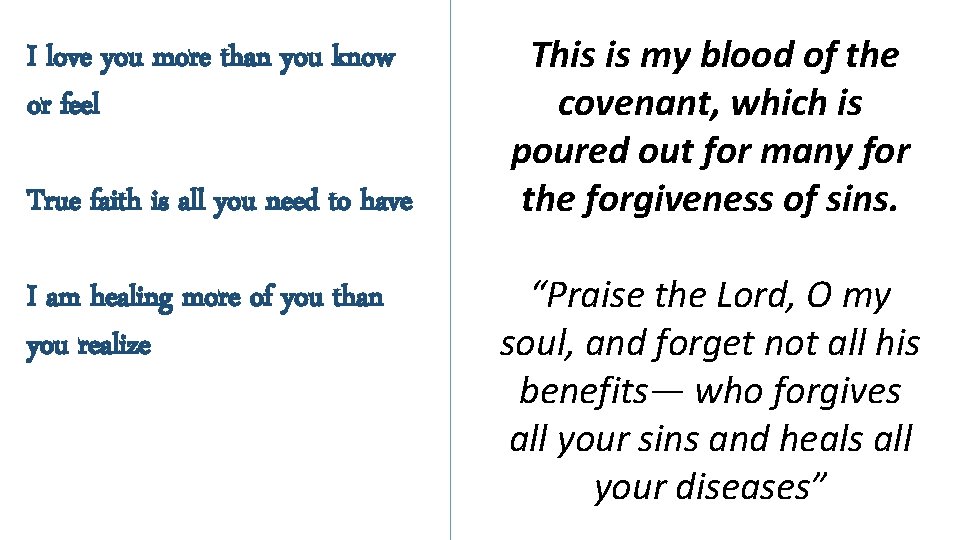 I love you more than you know or feel

True faith is all you need to have

I am healing more of you than you realize

This is my blood of the covenant, which is poured out for many for the forgiveness of sins.

"Praise the Lord, O my soul, and forget not all his benefits— who forgives all your sins and heals all your diseases"